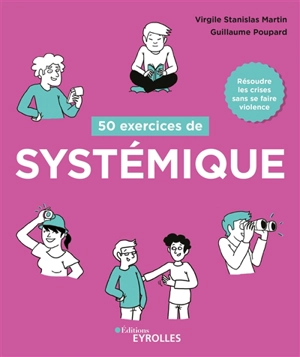 Virgile Stanislas Martin
Guillaume Poupard

Résoudre les crises sans se faire violence

50 exercices de
SYSTÉMIQUE

Éditions
EYROLLES